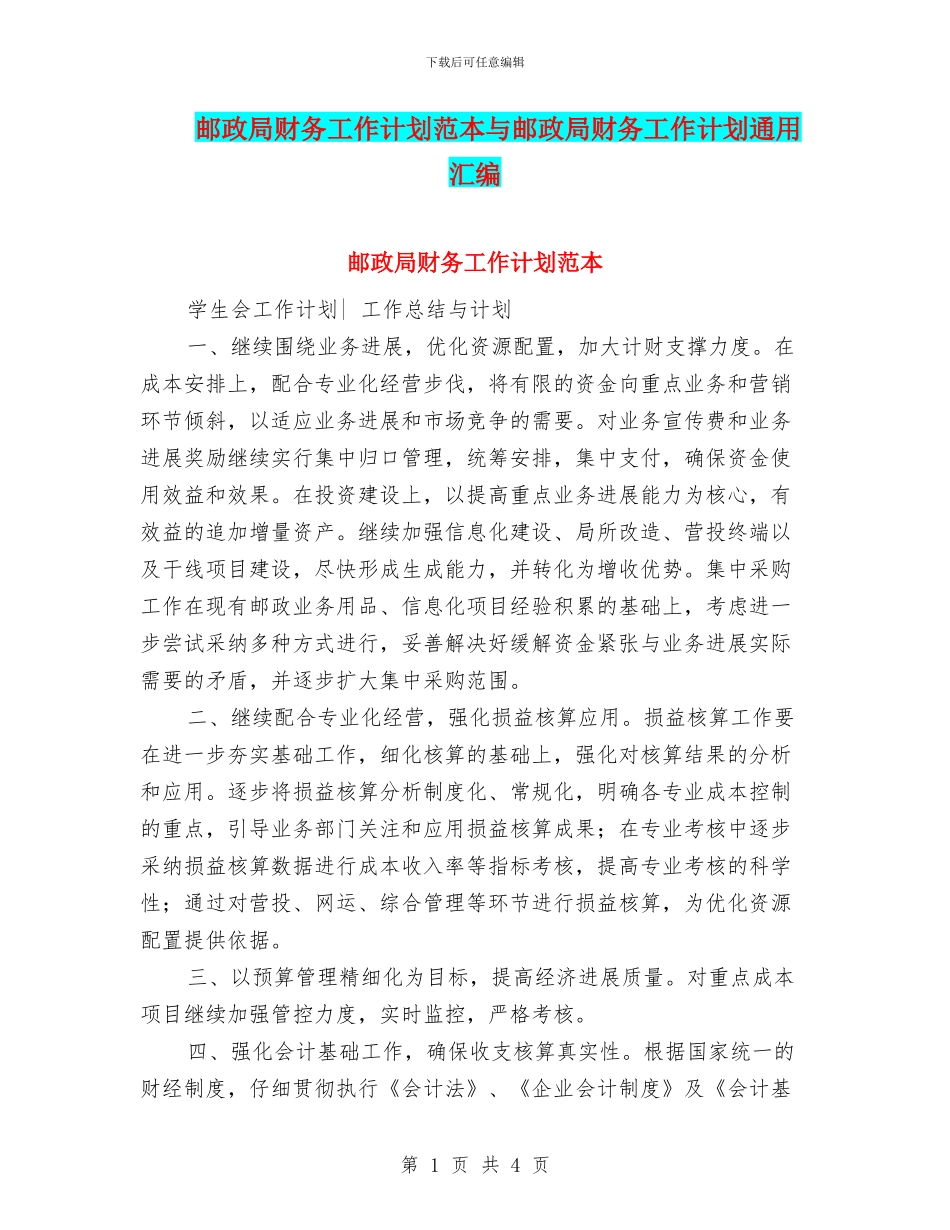 下载后可任意编辑

邮政局财务工作计划范本与邮政局财务工作计划通用汇编

邮政局财务工作计划范本

学生会工作计划| 工作总结与计划

一、继续围绕业务进展，优化资源配置，加大计财支撑力度。在成本安排上，配合专业化经营步伐，将有限的资金向重点业务和营销环节倾斜，以适应业务进展和市场竞争的需要。对业务宣传费和业务进展奖励继续实行集中归口管理，统筹安排，集中支付，确保资金使用效益和效果。在投资建设上，以提高重点业务进展能力为核心，有效益的追加增量资产。继续加强信息化建设、局所改造、营投终端以及干线项目建设，尽快形成生成能力，并转化为增收优势。集中采购工作在现有邮政业务用品、信息化项目经验积累的基础上，考虑进一步尝试采纳多种方式进行，妥善解决好缓解资金紧张与业务进展实际需要的矛盾，并逐步扩大集中采购范围。

二、继续配合专业化经营，强化损益核算应用。损益核算工作要在进一步夯实基础工作，细化核算的基础上，强化对核算结果的分析和应用。逐步将损益核算分析制度化、常规化，明确各专业成本控制的重点，引导业务部门关注和应用损益核算成果；在专业考核中逐步采纳损益核算数据进行成本收入率等指标考核，提高专业考核的科学性；通过对营投、网运、综合管理等环节进行损益核算，为优化资源配置提供依据。

三、以预算管理精细化为目标，提高经济进展质量。对重点成本项目继续加强管控力度，实时监控，严格考核。

四、强化会计基础工作，确保收支核算真实性。根据国家统一的财经制度，仔细贯彻执行《会计法》、《企业会计制度》及《会计基

第 1 页 共 4 页